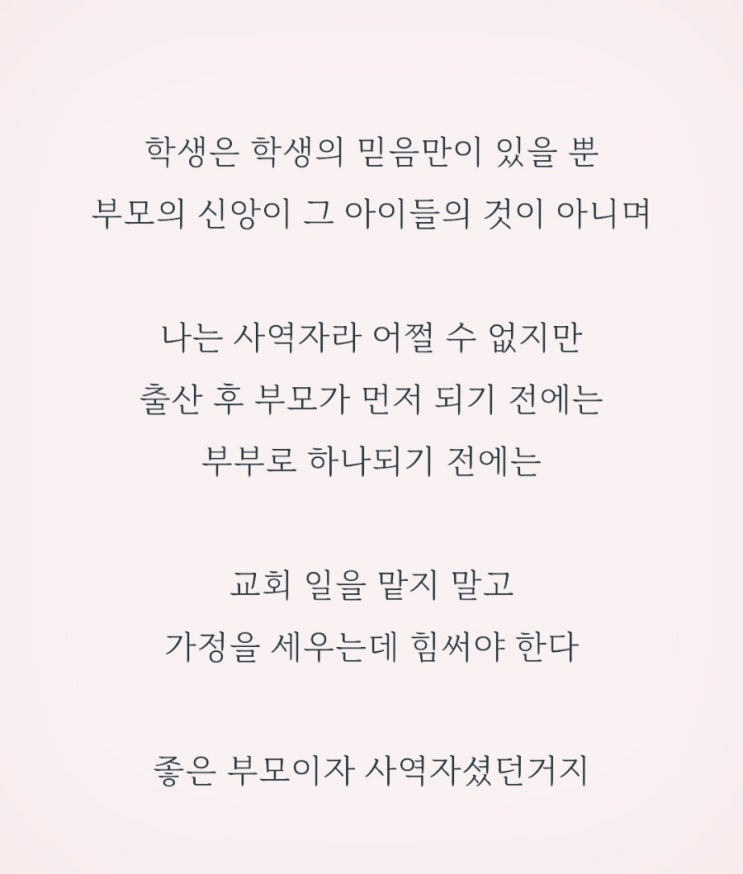 학생은 학생의 믿음만이 있을 뿐
부모의 신앙이 그 아이들의 것이 아니며

나는 사역자라 어쩔 수 없지만
출산 후 부모가 먼저 되기 전에는
부부로 하나되기 전에는

교회 일을 맡지 말고
가정을 세우는데 힘써야 한다

좋은 부모이자 사역자셨던거지